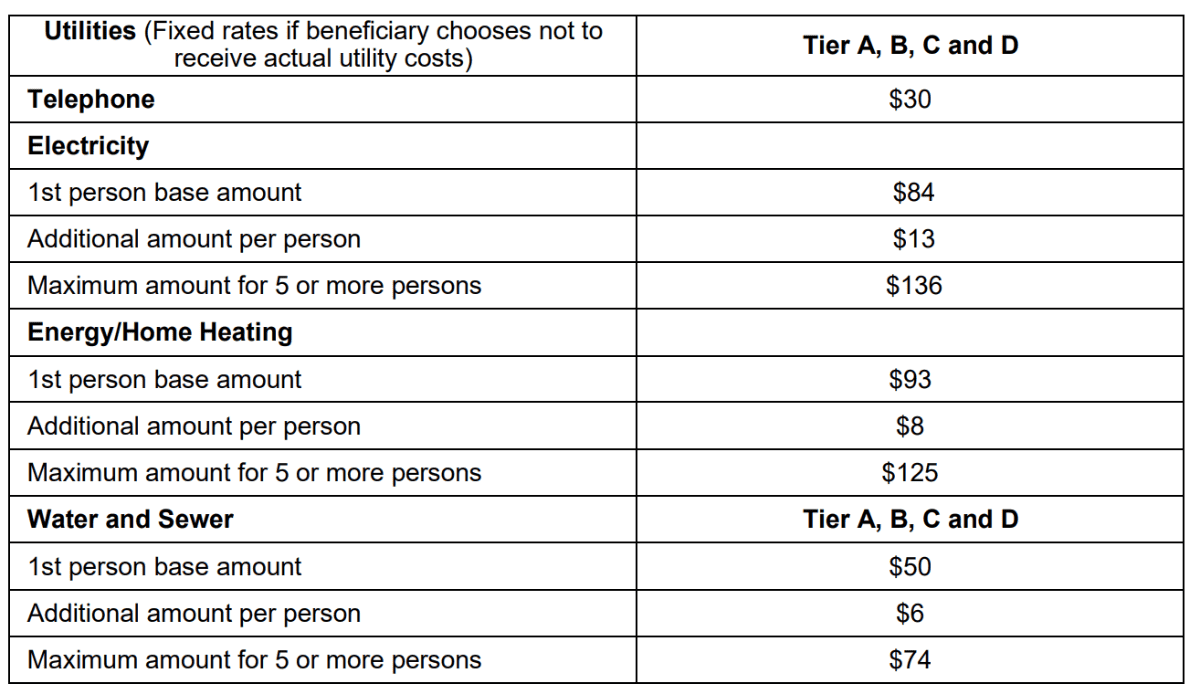 | Utilities (Fixed rates if beneficiary chooses not to receive actual utility costs) | Tier A, B, C and D |
|---|---|
| Telephone | \$30 |
| Electricity | |
| 1st person base amount | \$84 |
| Additional amount per person | \$13 |
| Maximum amount for 5 or more persons | \$136 |
| Energy/Home Heating | |
| 1st person base amount | \$93 |
| Additional amount per person | \$8 |
| Maximum amount for 5 or more persons | \$125 |
| Water and Sewer | Tier A, B, C and D |
| 1st person base amount | \$50 |
| Additional amount per person | \$6 |
| Maximum amount for 5 or more persons | \$74 |